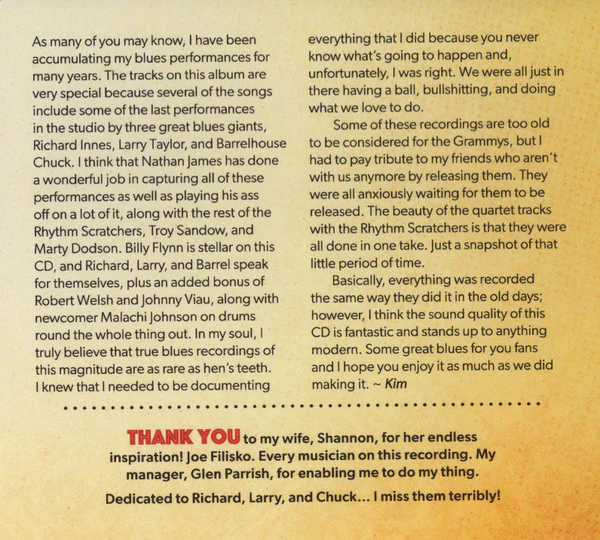 As many of you may know, I have been accumulating my blues performances for many years. The tracks on this album are very special because several of the songs include some of the last performances in the studio by three great blues giants, Richard Innes, Larry Taylor, and Barrelhouse Chuck. I think that Nathan James has done a wonderful job in capturing all of these performances as well as playing his ass off on a lot of it, along with the rest of the Rhythm Scratchers, Troy Sandow, and Marty Dodson. Billy Flynn is stellar on this CD, and Richard, Larry, and Barrel speak for themselves, plus an added bonus of Robert Welsh and Johnny Viau, along with newcomer Malachi Johnson on drums round the whole thing out. In my soul, I truly believe that true blues recordings of this magnitude are as rare as hen's teeth. I knew that I needed to be documenting everything that I did because you never know what's going to happen and, unfortunately, I was right. We were all just in there having a ball, bullshitting, and doing what we love to do.

Some of these recordings are too old to be considered for the Grammys, but I had to pay tribute to my friends who aren't with us anymore by releasing them. They were all anxiously waiting for them to be released. The beauty of the quartet tracks with the Rhythm Scratchers is that they were all done in one take. Just a snapshot of that little period of time.

Basically, everything was recorded the same way they did it in the old days; however, I think the sound quality of this CD is fantastic and stands up to anything modern. Some great blues for you fans and I hope you enjoy it as much as we did making it. ~ Kim

THANK YOU to my wife, Shannon, for her endless inspiration! Joe Filisko. Every musician on this recording. My manager, Glen Parrish, for enabling me to do my thing.

Dedicated to Richard, Larry, and Chuck... I miss them terribly!